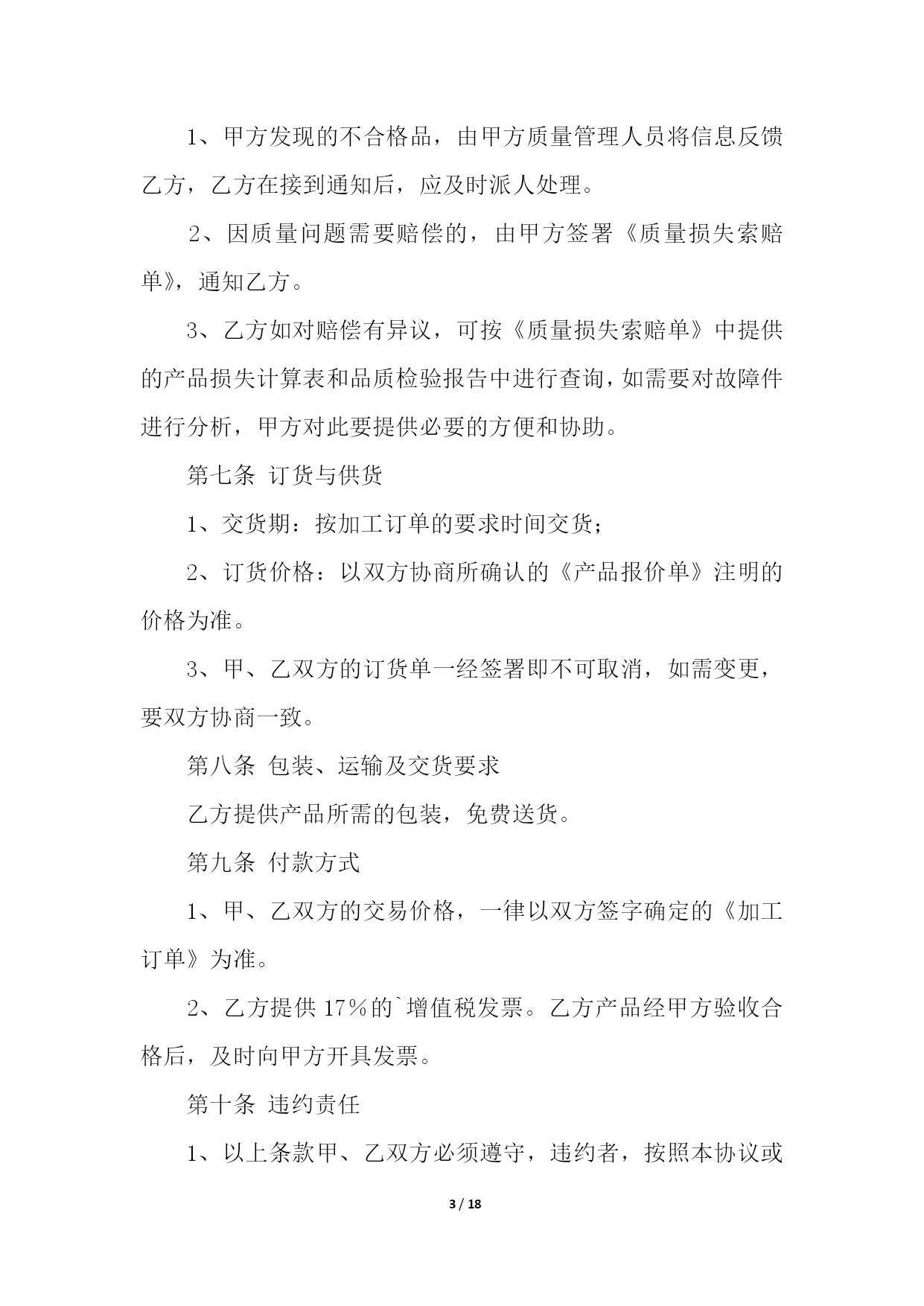 1、甲方发现的不合格品，由甲方质量管理人员将信息反馈乙方，乙方在接到通知后，应及时派人处理。

2、因质量问题需要赔偿的，由甲方签署《质量损失索赔单》，通知乙方。

3、乙方如对赔偿有异议，可按《质量损失索赔单》中提供的产品损失计算表和品质检验报告中进行查询，如需要对故障件进行分析，甲方对此要提供必要的方便和协助。

第七条 订货与供货

1、交货期：按加工订单的要求时间交货；

2、订货价格：以双方协商所确认的《产品报价单》注明的价格为准。

3、甲、乙双方的订货单一经签署即不可取消，如需变更，要双方协商一致。

第八条 包装、运输及交货要求

乙方提供产品所需的包装，免费送货。

第九条 付款方式

1、甲、乙双方的交易价格，一律以双方签字确定的《加工订单》为准。

2、乙方提供17%的`增值税发票。乙方产品经甲方验收合格后，及时向甲方开具发票。

第十条 违约责任

1、以上条款甲、乙双方必须遵守，违约者，按照本协议或

3 / 18